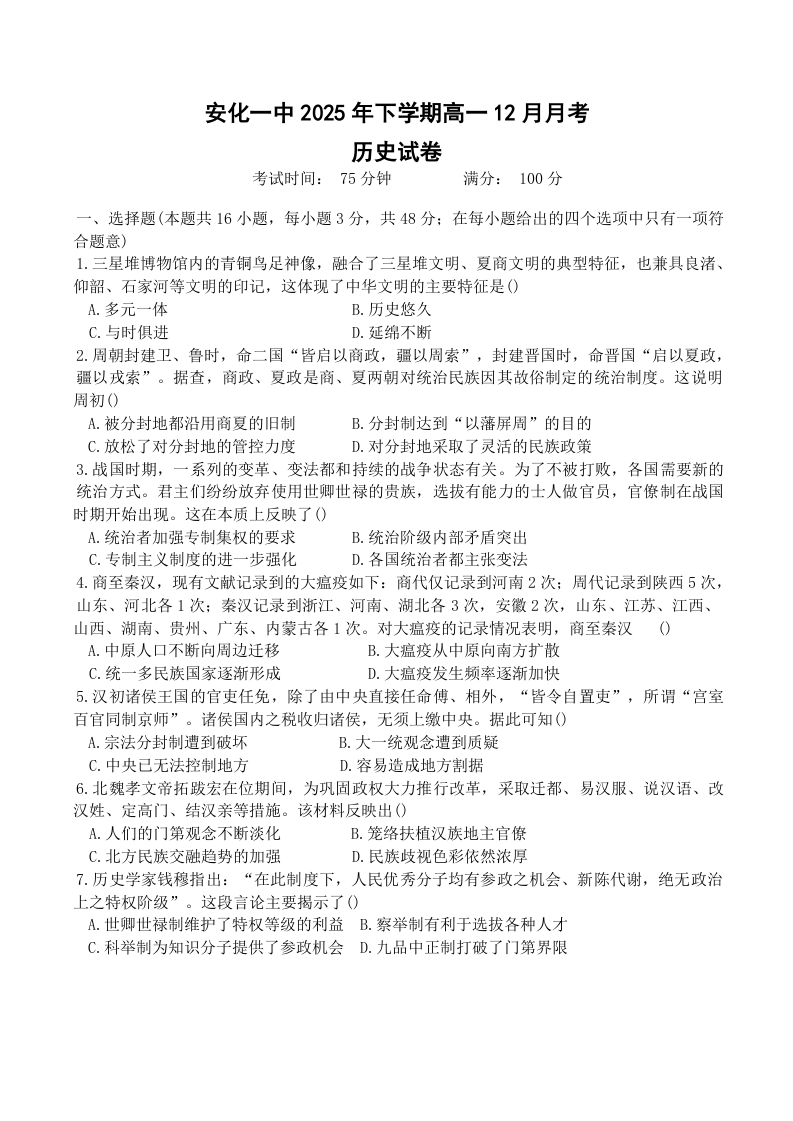 安化一中 2025 年下学期高一 12 月月考
历史试卷
考试时间： 75 分钟　　满分： 100 分

一、选择题(本题共 16 小题，每小题 3 分，共 48 分；在每小题给出的四个选项中只有一项符合题意)

1.三星堆博物馆内的青铜鸟足神像，融合了三星堆文明、夏商文明的典型特征，也兼具良渚、仰韶、石家河等文明的印记，这体现了中华文明的主要特征是()
A.多元一体
B.历史悠久
C.与时俱进
D.延绵不断

2.周朝封建卫、鲁时，命二国“皆启以商政，疆以周索”，封建晋国时，命晋国“启以夏政，疆以戎索”。据查，商政、夏政是商、夏两朝对统治民族因其故俗制定的统治制度。这说明周初()
A.被分封地都沿用商夏的旧制
B.分封制达到“以藩屏周”的目的
C.放松了对分封地的管控力度
D.对分封地采取了灵活的民族政策

3.战国时期，一系列的变革、变法都和持续的战争状态有关。为了不被打败，各国需要新的统治方式。君主们纷纷放弃使用世卿世禄的贵族，选拔有能力的士人做官员，官僚制在战国时期开始出现。这在本质上反映了()
A.统治者加强专制集权的要求
B.统治阶级内部矛盾突出
C.专制主义制度的进一步强化
D.各国统治者都主张变法

4.商至秦汉，现有文献记录到的大瘟疫如下：商代仅记录到河南 2 次；周代记录到陕西 5 次，山东、河北各 1 次；秦汉记录到浙江、河南、湖北各 3 次，安徽 2 次，山东、江苏、江西、山西、湖南、贵州、广东、内蒙古各 1 次。对大瘟疫的记录情况表明，商至秦汉　()
A.中原人口不断向周边迁移
B.大瘟疫从中原向南方扩散
C.统一多民族国家逐渐形成
D.大瘟疫发生频率逐渐加快

5.汉初诸侯王国的官吏任免，除了由中央直接任命傅、相外，“皆令自置吏”，所谓“宫室百官同制京师”。诸侯国内之税收归诸侯，无须上缴中央。据此可知()
A.宗法分封制遭到破坏
B.大一统观念遭到质疑
C.中央已无法控制地方
D.容易造成地方割据

6.北魏孝文帝拓跋宏在位期间，为巩固政权大力推行改革，采取迁都、易汉服、说汉语、改汉姓、定高门、结汉亲等措施。该材料反映出()
A.人们的门第观念不断淡化
B.笼络扶植汉族地主官僚
C.北方民族交融趋势的加强
D.民族歧视色彩依然浓厚

7.历史学家钱穆指出：“在此制度下，人民优秀分子均有参政之机会、新陈代谢，绝无政治上之特权阶级”。这段言论主要揭示了()
A.世卿世禄制维护了特权等级的利益
B.察举制有利于选拔各种人才
C.科举制为知识分子提供了参政机会
D.九品中正制打破了门第界限